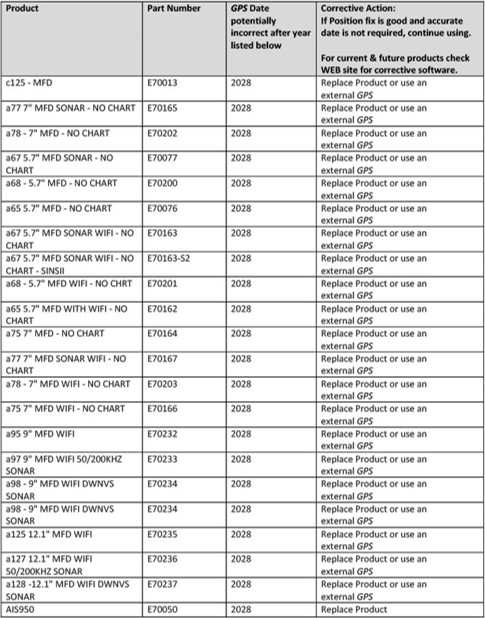 | Product | Part Number | GPS Date potentially incorrect after year listed below | Corrective Action: If Position fix is good and accurate date is not required, continue using. For current & future products check WEB site for corrective software. |
|---|---|---|---|
| c125 - MFD | E70013 | 2028 | Replace Product or use an external GPS |
| a77 7" MFD SONAR - NO CHART | E70165 | 2028 | Replace Product or use an external GPS |
| a78 - 7" MFD - NO CHART | E70202 | 2028 | Replace Product or use an external GPS |
| a67 5.7" MFD SONAR - NO CHART | E70077 | 2028 | Replace Product or use an external GPS |
| a68 - 5.7" MFD - NO CHART | E70200 | 2028 | Replace Product or use an external GPS |
| a65 5.7" MFD - NO CHART | E70076 | 2028 | Replace Product or use an external GPS |
| a67 5.7" MFD SONAR WIFI - NO CHART | E70163 | 2028 | Replace Product or use an external GPS |
| a67 5.7" MFD SONAR WIFI - NO CHART - SINSII | E70163-S2 | 2028 | Replace Product or use an external GPS |
| a68 - 5.7" MFD WIFI - NO CHRT | E70201 | 2028 | Replace Product or use an external GPS |
| a65 5.7" MFD WITH WIFI - NO CHART | E70162 | 2028 | Replace Product or use an external GPS |
| a75 7" MFD - NO CHART | E70164 | 2028 | Replace Product or use an external GPS |
| a77 7" MFD SONAR WIFI - NO CHART | E70167 | 2028 | Replace Product or use an external GPS |
| a78 - 7" MFD WIFI - NO CHART | E70203 | 2028 | Replace Product or use an external GPS |
| a75 7" MFD WIFI - NO CHART | E70166 | 2028 | Replace Product or use an external GPS |
| a95 9" MFD WIFI | E70232 | 2028 | Replace Product or use an external GPS |
| a97 9" MFD WIFI 50/200KHZ SONAR | E70233 | 2028 | Replace Product or use an external GPS |
| a98 - 9" MFD WIFI DWNVS SONAR | E70234 | 2028 | Replace Product or use an external GPS |
| a98 - 9" MFD WIFI DWNVS SONAR | E70234 | 2028 | Replace Product or use an external GPS |
| a125 12.1" MFD WIFI | E70235 | 2028 | Replace Product or use an external GPS |
| a127 12.1" MFD WIFI 50/200KHZ SONAR | E70236 | 2028 | Replace Product or use an external GPS |
| a128 -12.1" MFD WIFI DWNVS SONAR | E70237 | 2028 | Replace Product or use an external GPS |
| AIS950 | E70050 | 2028 | Replace Product |